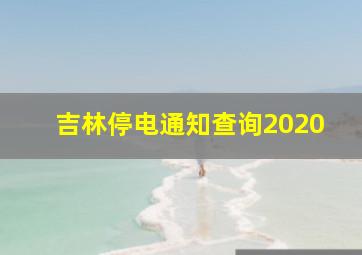 吉林停电通知查询2020